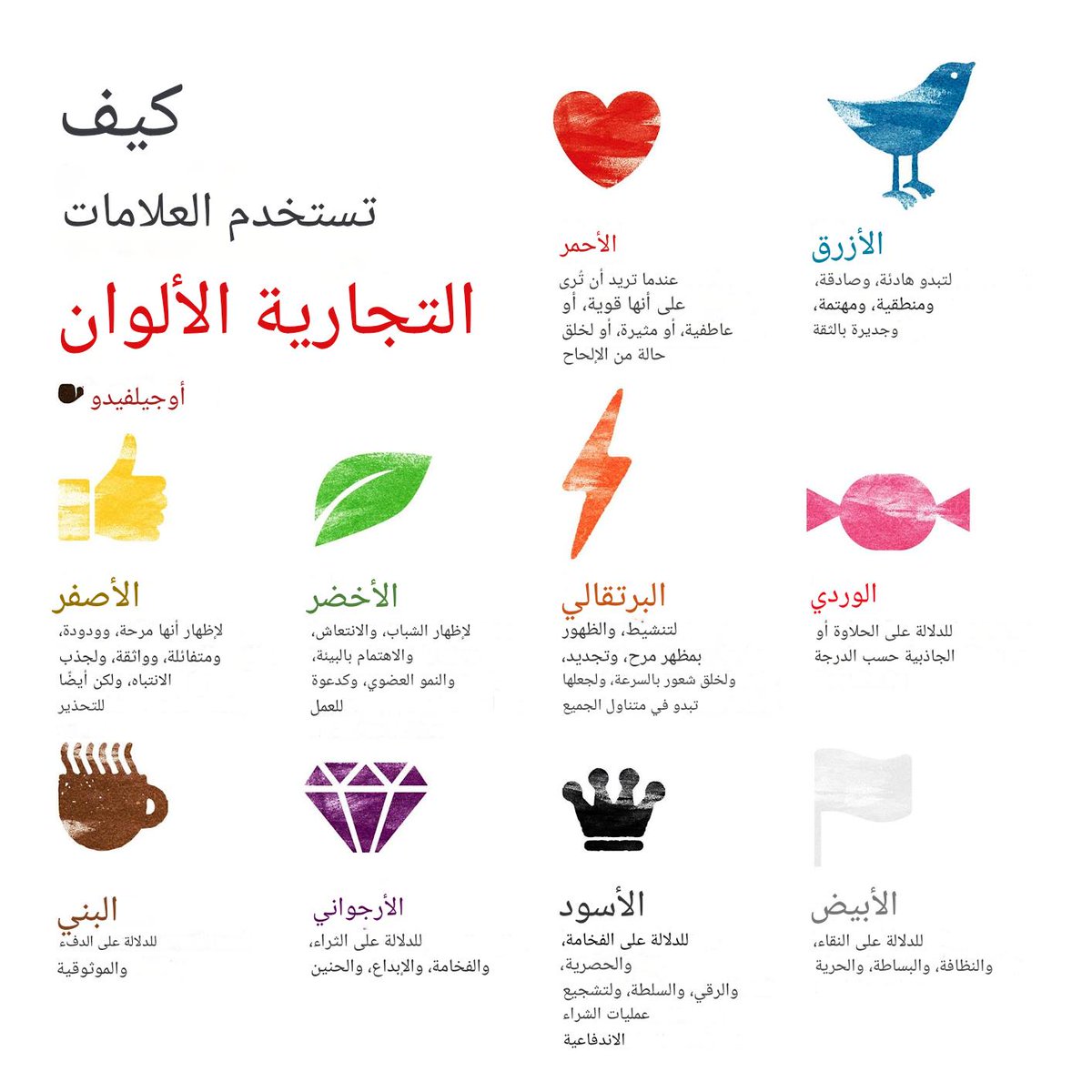 كيف
تستخدم العلامات
التجارية الألوان
أوجيلفيدو

الأزرق
لتبدو هادئة، وصادقة، ومنطقية، ومهتمة، وجديرة بالثقة

الأحمر
عندما تريد أن تُرى على أنها قوية، أو عاطفية، أو مثيرة، أو لخلق حالة من الإلحاح

الوردي
للدلالة على الحلاوة أو الجاذبية حسب الدرجة

البرتقالي
لتنشيط، والظهور بمظهر مرح، وتجديد، ولخلق شعور بالسرعة، ولجعلها تبدو في متناول الجميع

الأخضر
لإظهار الشباب، والانتعاش، والاهتمام بالبيئة، والنمو العضوي، وكدعوة للعمل

الأصفر
لإظهار أنها مرحة، وودودة، ومتفائلة، وواثقة، ولجذب الانتباه، ولكن أيضًا للتحذير

الأبيض
للدلالة على النقاء، والنظافة، والبساطة، والحرية

الأسود
للدلالة على الفخامة، والحصرية، والرقي، والسلطة، ولتشجيع عمليات الشراء الاندفاعية

الأرجواني
للدلالة على الثراء، والفخامة، والإبداع، والحنين

البني
للدلالة على الدفء والموثوقية